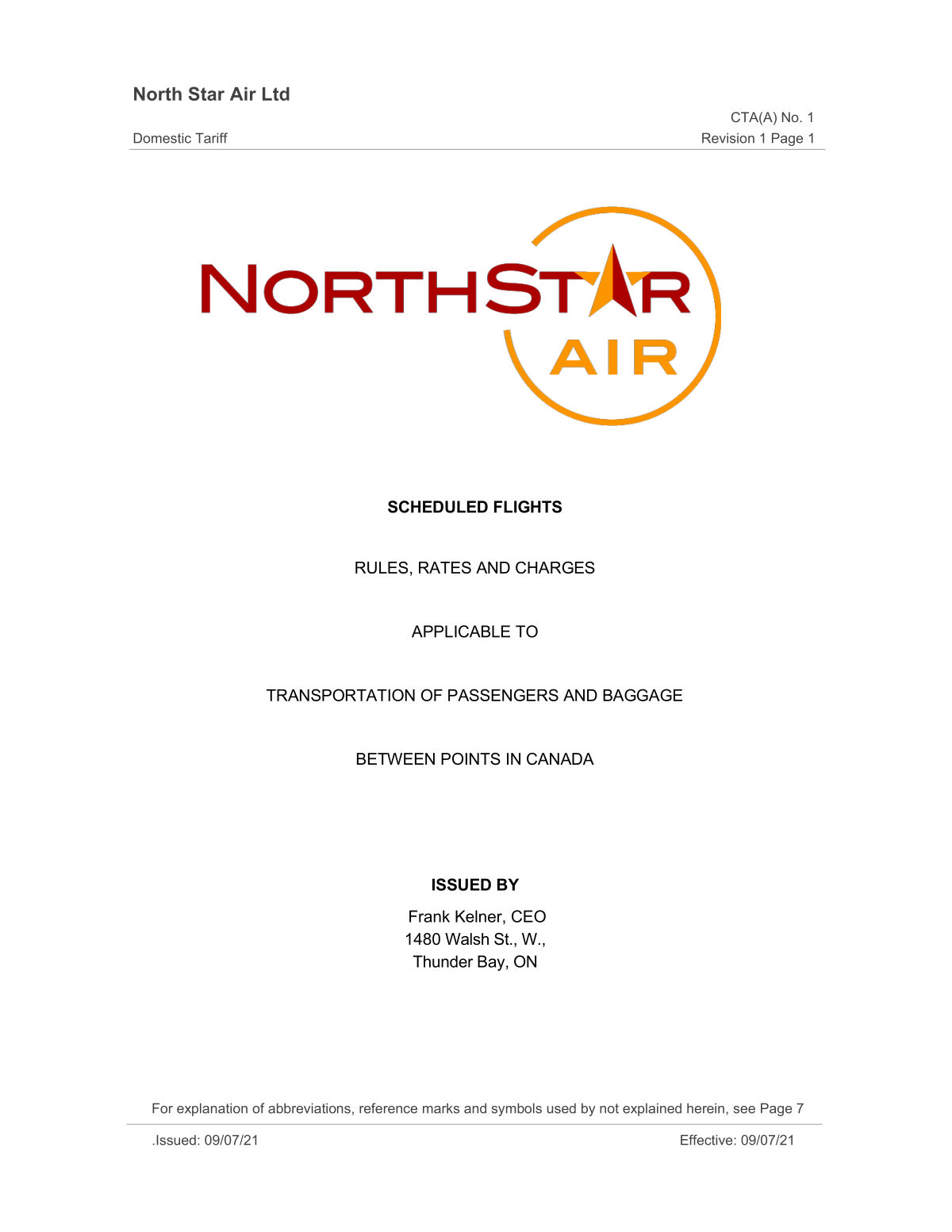 North Star Air Ltd

CTA(A) No. 1

Domestic Tariff

Revision 1 Page 1

NORTHSTAR

AIR

SCHEDULED FLIGHTS

RULES, RATES AND CHARGES

APPLICABLE TO

TRANSPORTATION OF PASSENGERS AND BAGGAGE

BETWEEN POINTS IN CANADA

ISSUED BY

Frank Kelner, CEO
1480 Walsh St., W.,
Thunder Bay, ON

For explanation of abbreviations, reference marks and symbols used by not explained herein, see Page 7

.Issued: 09/07/21

Effective: 09/07/21